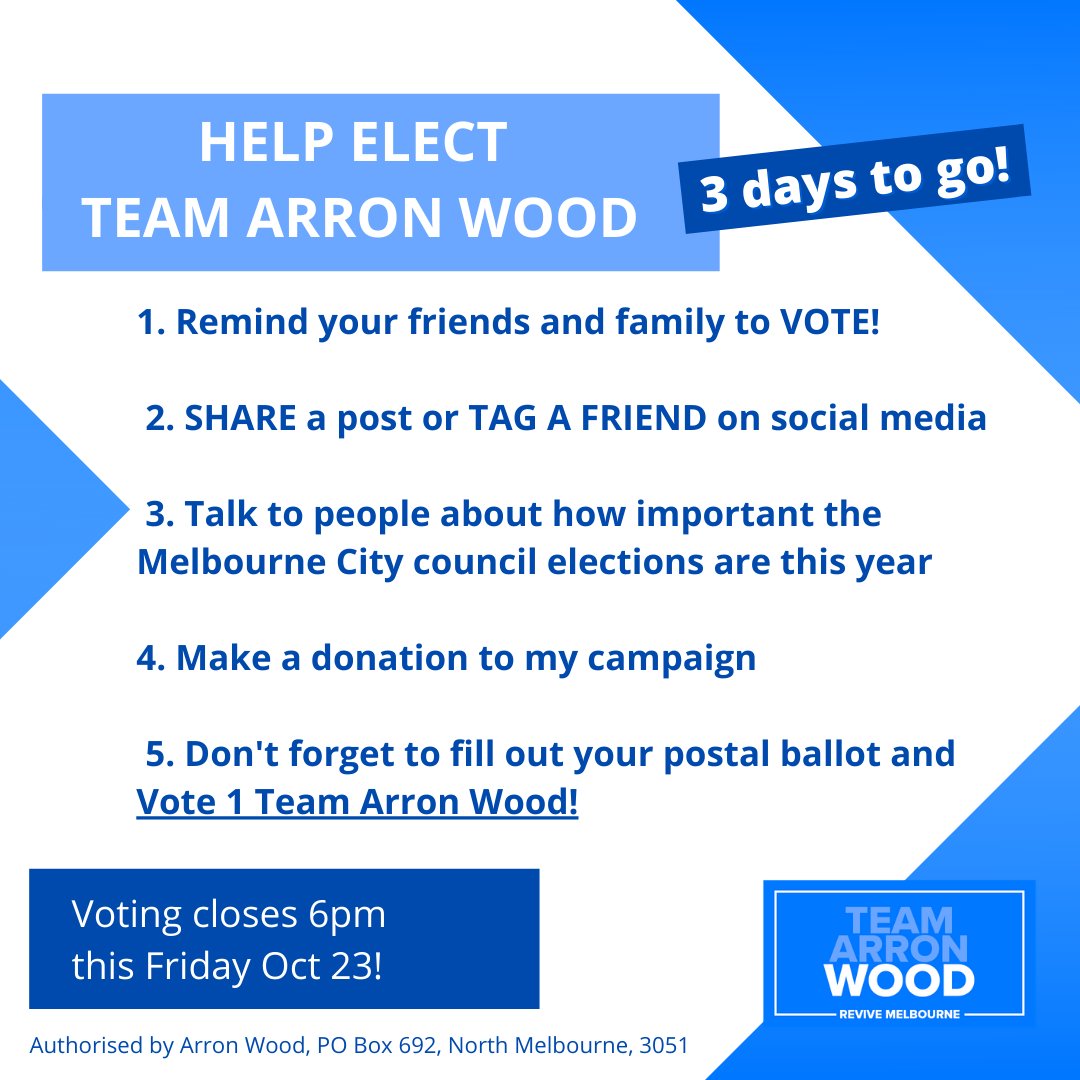 HELP ELECT
TEAM ARRON WOOD

3 days to go!

1. Remind your friends and family to VOTE!

2. SHARE a post or TAG A FRIEND on social media

3. Talk to people about how important the Melbourne City council elections are this year

4. Make a donation to my campaign

5. Don't forget to fill out your postal ballot and Vote 1 Team Arron Wood!

Voting closes 6pm
this Friday Oct 23!

TEAM
ARRON
WOOD
REVIVE MELBOURNE

Authorised by Arron Wood, PO Box 692, North Melbourne, 3051